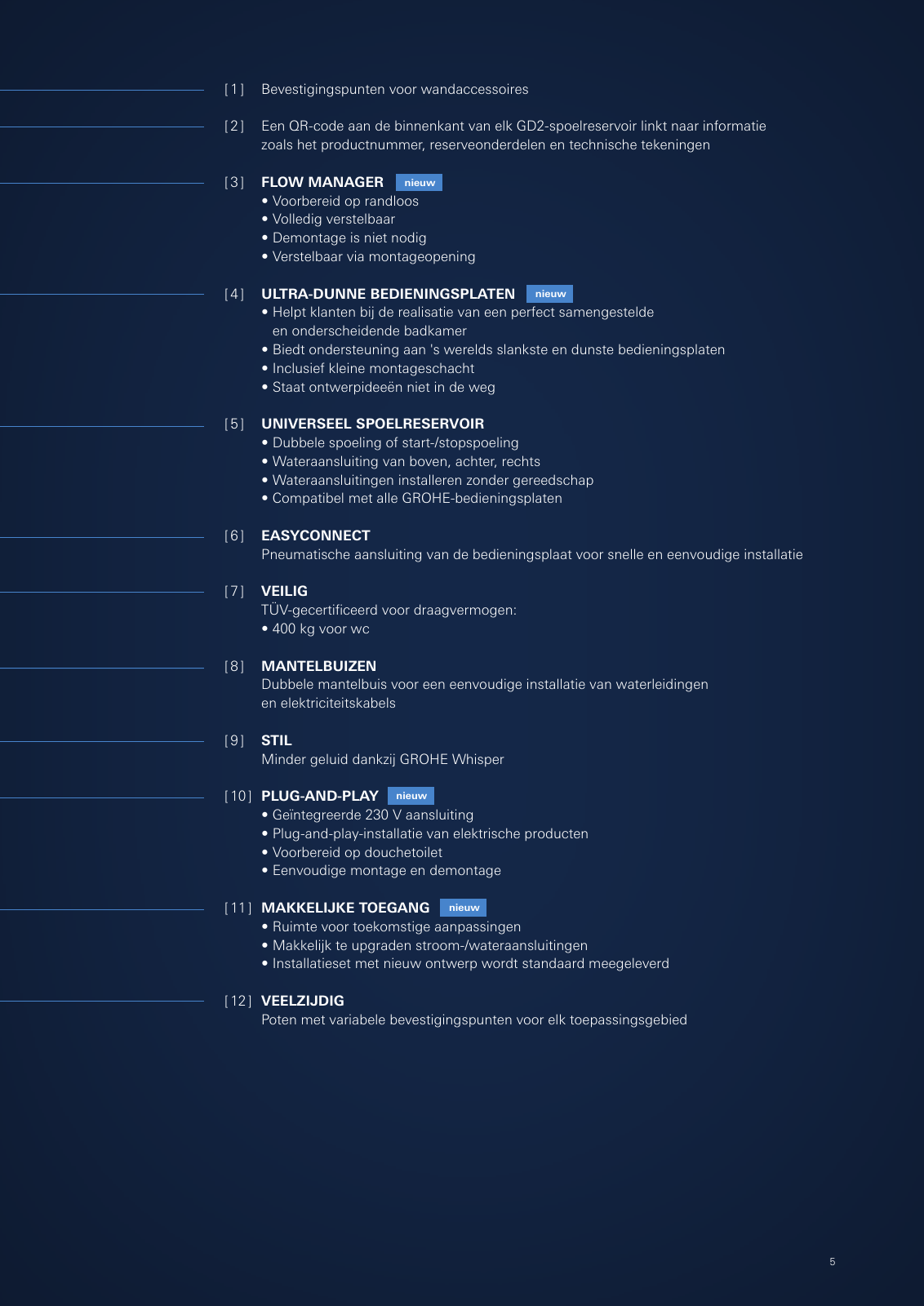 [1] Bevestigingspunten voor wandaccessoires

[2] Een QR-code aan de binnenkant van elk GD2-spoelreservoir linkt naar informatie zoals het productnummer, reserveonderdelen en technische tekeningen

[3] FLOW MANAGER nieuw
• Voorbereid op randloos
• Volledig verstelbaar
• Demontage is niet nodig
• Verstelbaar via montageopening

[4] ULTRA-DUNNE BEDIENINGSPLATEN nieuw
• Helpt klanten bij de realisatie van een perfect samengestelde en onderscheidende badkamer
• Biedt ondersteuning aan 's werelds slankste en dunste bedieningsplaten
• Inclusief kleine montageschacht
• Staat ontwerpideeën niet in de weg

[5] UNIVERSEEL SPOELRESERVOIR
• Dubbele spoeling of start-/stopspoeling
• Wateraansluiting van boven, achter, rechts
• Wateraansluitingen installeren zonder gereedschap
• Compatibel met alle GROHE-bedieningsplaten

[6] EASYCONNECT
Pneumatische aansluiting van de bedieningsplaat voor snelle en eenvoudige installatie

[7] VEILIG
TÜV-gecertificeerd voor draagvermogen:
• 400 kg voor wc

[8] MANTELBUIZEN
Dubbele mantelbuis voor een eenvoudige installatie van waterleidingen en elektriciteitskabels

[9] STIL
Minder geluid dankzij GROHE Whisper

[10] PLUG-AND-PLAY nieuw
• Geïntegreerde 230 V aansluiting
• Plug-and-play-installatie van elektrische producten
• Voorbereid op douchetoilet
• Eenvoudige montage en demontage

[11] MAKKELIJKE TOEGANG nieuw
• Ruimte voor toekomstige aanpassingen
• Makkelijk te upgraden stroom-/wateraansluitingen
• Installatieset met nieuw ontwerp wordt standaard meegeleverd

[12] VEELZIJDIG
Poten met variabele bevestigingspunten voor elk toepassingsgebied

5